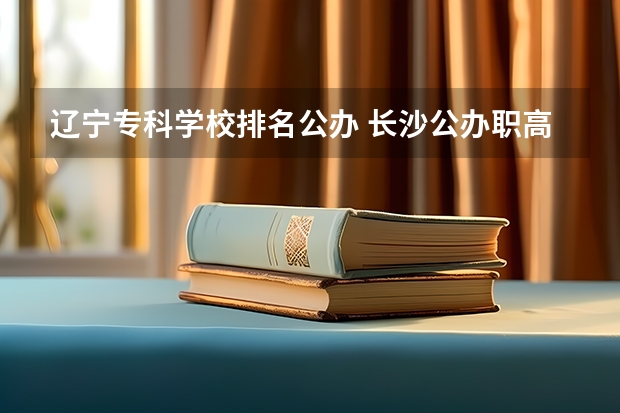 辽宁专科学校排名公办 长沙公办职高